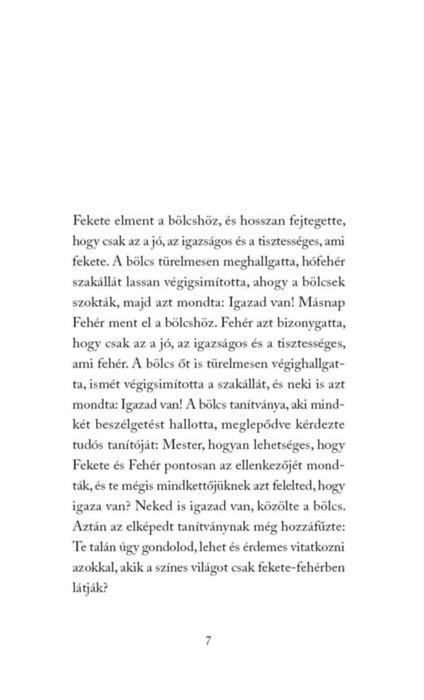 Fekete elment a bölcshöz, és hosszan fejtegette, hogy csak az a jó, az igazságos és a tisztességes, ami fekete. A bölcs türelmesen meghallgatta, hófehér szakállát lassan végigsimította, ahogy a bölcsek szokták, majd azt mondta: Igazad van! Másnap Fehér ment el a bölcshöz. Fehér azt bizonygatta, hogy csak az a jó, az igazságos és a tisztességes, ami fehér. A bölcs őt is türelmesen végighallgatta, ismét végigsimította a szakállát, és neki is azt mondta: Igazad van! A bölcs tanítványa, aki mindkét beszélgetést hallotta, meglepődve kérdezte tudós tanítóját: Mester, hogyan lehetséges, hogy Fekete és Fehér pontosan az ellenkezőjét mondták, és te mégis mindkettőjüknek azt felelted, hogy igaza van? Neked is igazad van, közölte a bölcs. Aztán az elképedt tanítványnak még hozzáfűzte: Te talán úgy gondolod, lehet és érdemes vitatkozni azokkal, akik a színes világot csak fekete-fehérben látják?

7